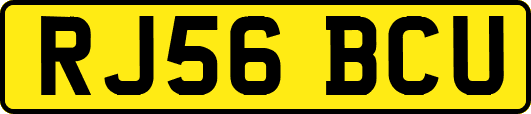 RJ56 BCU